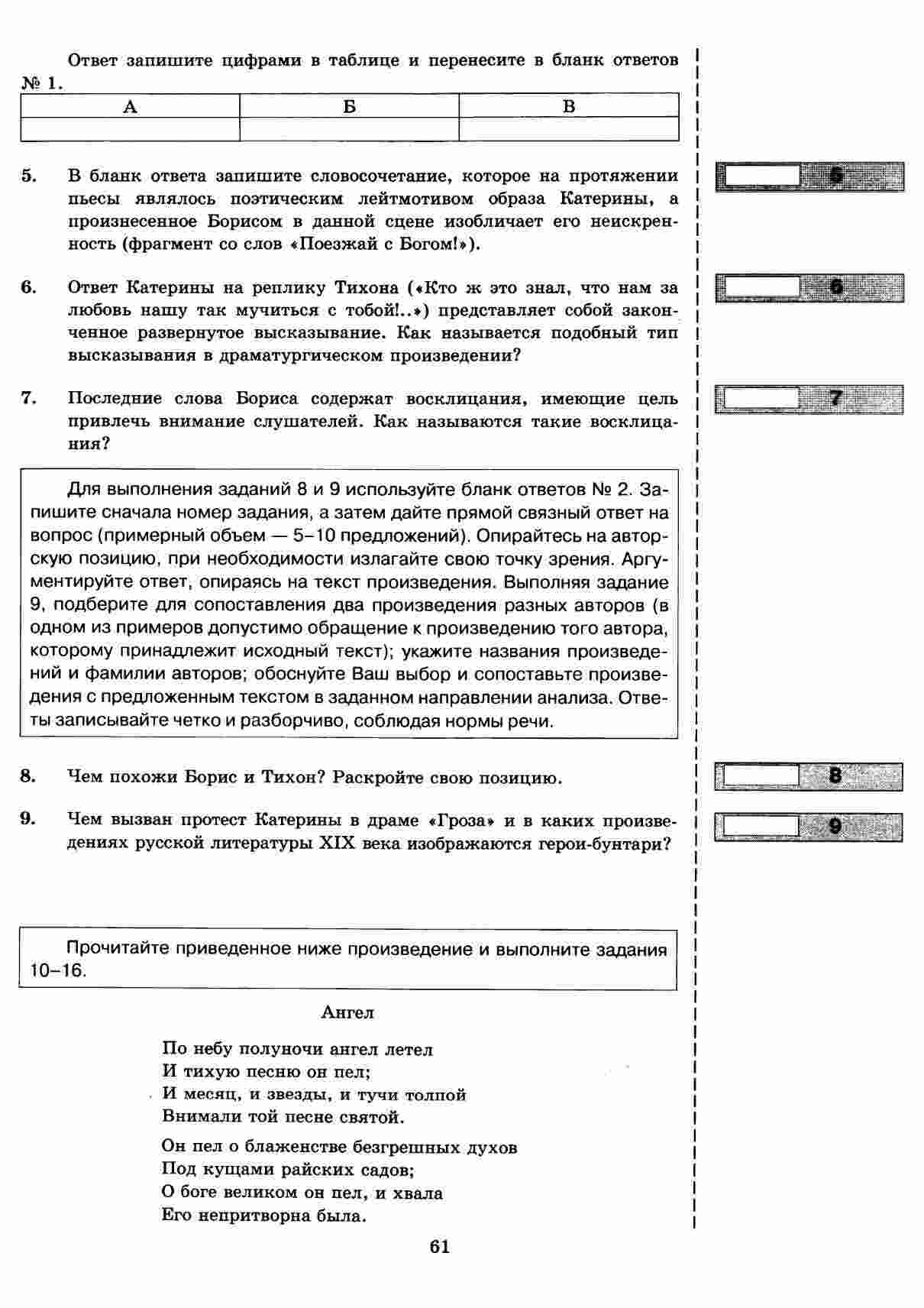 Ответ запишите цифрами в таблице и перенесите в бланк ответов № 1.

| А | Б | В |
|---|---|---|
| | | |

5. В бланк ответа запишите словосочетание, которое на протяжении пьесы являлось поэтическим лейтмотивом образа Катерины, а произнесенное Борисом в данной сцене изобличает его неискренность (фрагмент со слов «Поезжай с Богом!»).

5

6. Ответ Катерины на реплику Тихона («Кто ж это знал, что нам за любовь нашу так мучиться с тобой!..») представляет собой законченное развернутое высказывание. Как называется подобный тип высказывания в драматургическом произведении?

6

7. Последние слова Бориса содержат восклицания, имеющие цель привлечь внимание слушателей. Как называются такие восклицания?

7

Для выполнения заданий 8 и 9 используйте бланк ответов № 2. Запишите сначала номер задания, а затем дайте прямой связный ответ на вопрос (примерный объем — 5–10 предложений). Опирайтесь на авторскую позицию, при необходимости излагайте свою точку зрения. Аргументируйте ответ, опираясь на текст произведения. Выполняя задание 9, подберите для сопоставления два произведения разных авторов (в одном из примеров допустимо обращение к произведению того автора, которому принадлежит исходный текст); укажите названия произведений и фамилии авторов; обоснуйте Ваш выбор и сопоставьте произведения с предложенным текстом в заданном направлении анализа. Ответы записывайте четко и разборчиво, соблюдая нормы речи.

8. Чем похожи Борис и Тихон? Раскройте свою позицию.

8

9. Чем вызван протест Катерины в драме «Гроза» и в каких произведениях русской литературы XIX века изображаются герои-бунтари?

9

Прочитайте приведенное ниже произведение и выполните задания 10–16.

Ангел

По небу полуночи ангел летел
И тихую песню он пел;
И месяц, и звезды, и тучи толпой
Внимали той песне святой.

Он пел о блаженстве безгрешных духов
Под кущами райских садов;
О боге великом он пел, и хвала
Его непритворна была.

61